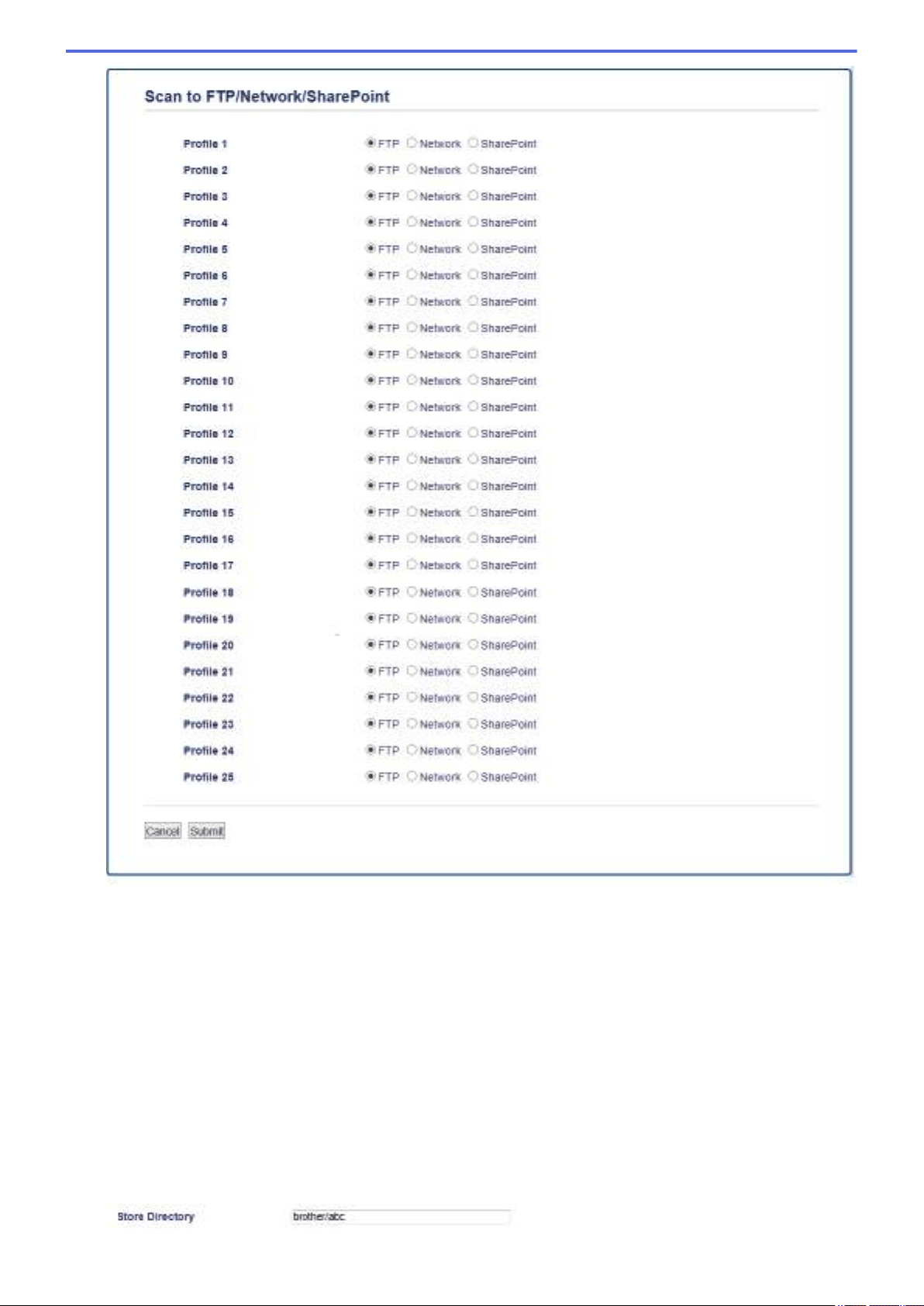 Scan to FTP/Network/SharePoint

Profile 1 FTP Network SharePoint
Profile 2 FTP Network SharePoint
Profile 3 FTP Network SharePoint
Profile 4 FTP Network SharePoint
Profile 5 FTP Network SharePoint
Profile 6 FTP Network SharePoint
Profile 7 FTP Network SharePoint
Profile 8 FTP Network SharePoint
Profile 9 FTP Network SharePoint
Profile 10 FTP Network SharePoint
Profile 11 FTP Network SharePoint
Profile 12 FTP Network SharePoint
Profile 13 FTP Network SharePoint
Profile 14 FTP Network SharePoint
Profile 15 FTP Network SharePoint
Profile 16 FTP Network SharePoint
Profile 17 FTP Network SharePoint
Profile 18 FTP Network SharePoint
Profile 19 FTP Network SharePoint
Profile 20 FTP Network SharePoint
Profile 21 FTP Network SharePoint
Profile 22 FTP Network SharePoint
Profile 23 FTP Network SharePoint
Profile 24 FTP Network SharePoint
Profile 25 FTP Network SharePoint

Cancel Submit

Store Directory brother/abc